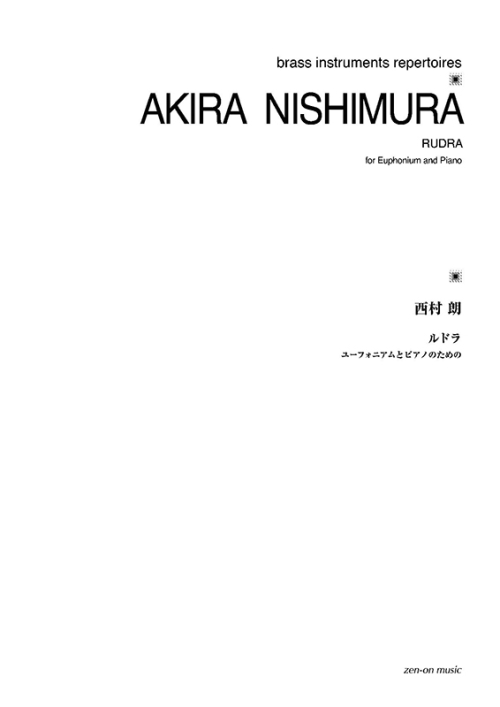 brass instruments repertoires

AKIRA NISHIMURA

RUDRA

for Euphonium and Piano

西村 朗

ルドラ

ユーフォニアムとピアノのための

zen-on music